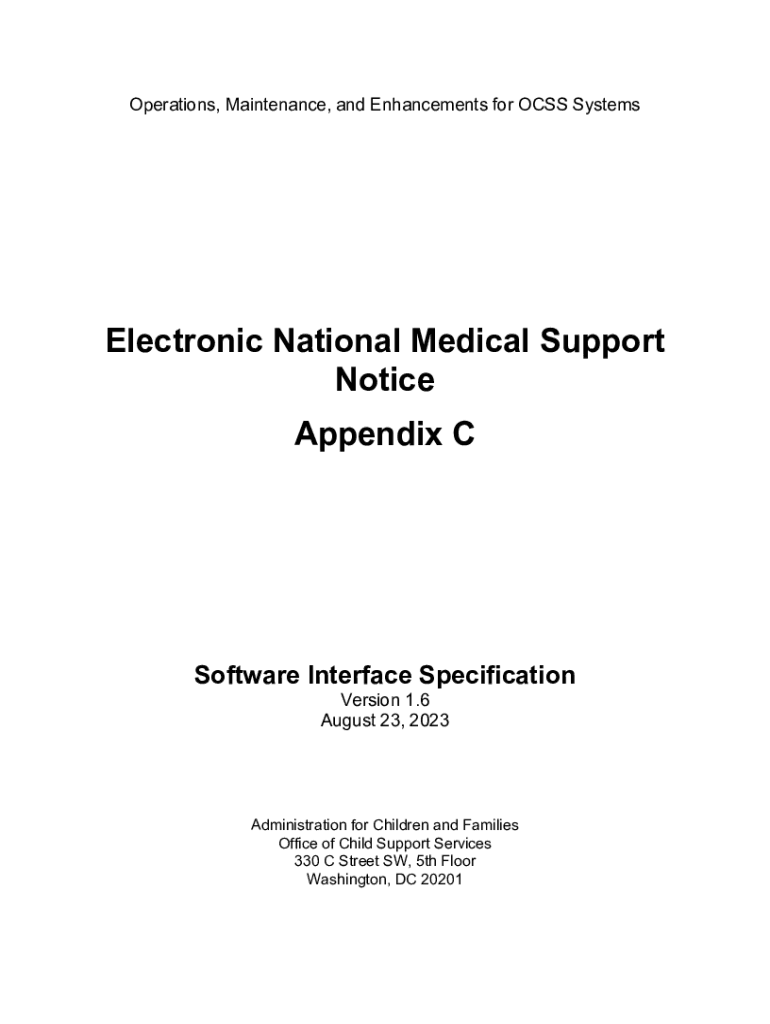 Operations, Maintenance, and Enhancements for OCSS Systems

Electronic National Medical Support Notice

Appendix C

Software Interface Specification

Version 1.6
August 23, 2023

Administration for Children and Families
Office of Child Support Services
330 C Street SW, 5th Floor
Washington, DC 20201